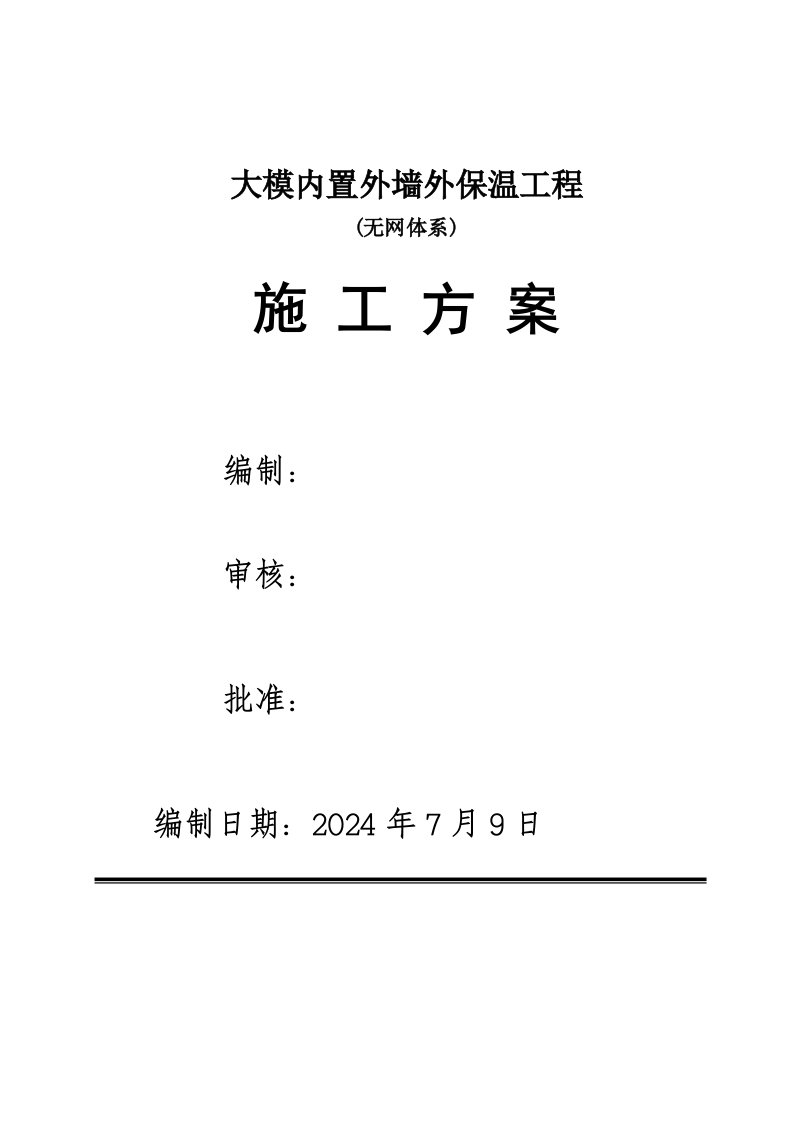 大模内置外墙外保温工程

(无网体系)

施 工 方 案

编制:

审核:

批准:

编制日期:2024 年 7 月 9 日